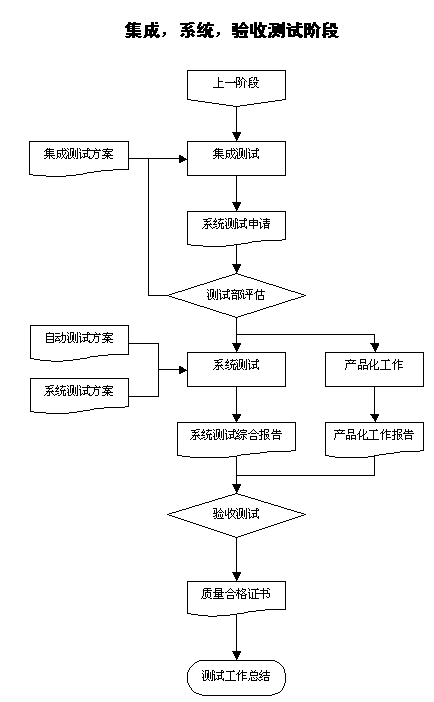 集成，系统，验收测试阶段

上一阶段

集成测试方案

集成测试

系统测试申请

测试部评估

自动测试方案

系统测试方案

系统测试

产品化工作

系统测试综合报告

产品化工作报告

验收测试

质量合格证书

测试工作总结